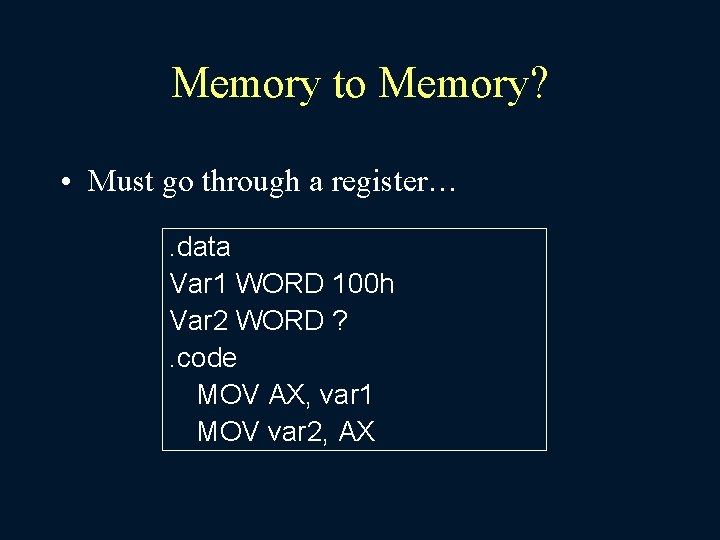 Memory to Memory?

• Must go through a register…

.data
Var1 WORD 100h
Var2 WORD ?
.code
MOV AX, var1
MOV var2, AX